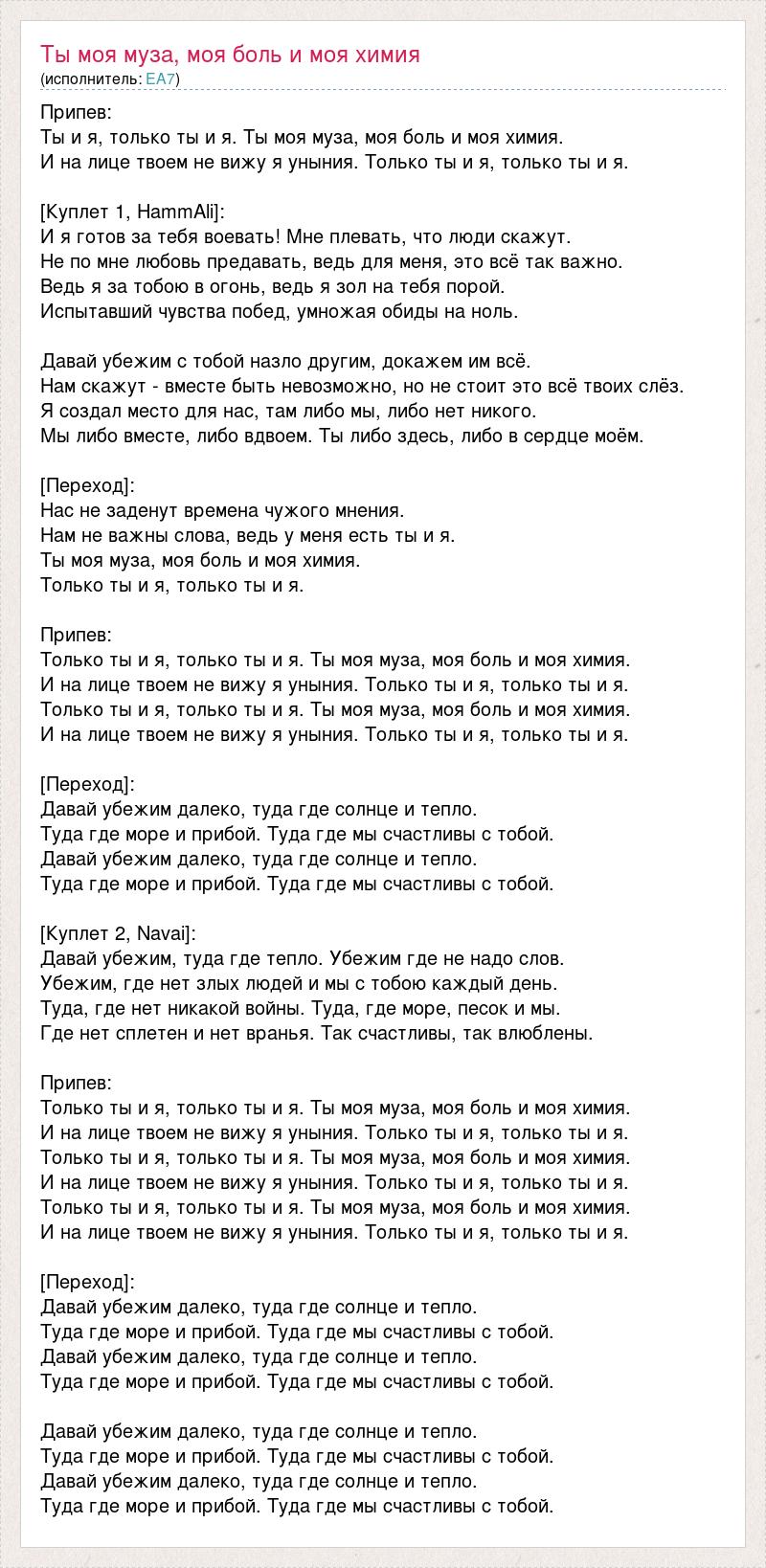 Ты моя муза, моя боль и моя химия
(исполнитель: EA7)

Припев:
Ты и я, только ты и я. Ты моя муза, моя боль и моя химия.
И на лице твоем не вижу я уныния. Только ты и я, только ты и я.

[Куплет 1, HammAli]:
И я готов за тебя воевать! Мне плевать, что люди скажут.
Не по мне любовь предавать, ведь для меня, это всё так важно.
Ведь я за тобою в огонь, ведь я зол на тебя порой.
Испытавший чувства побед, умножая обиды на ноль.

Давай убежим с тобой назло другим, докажем им всё.
Нам скажут - вместе быть невозможно, но не стоит это всё твоих слёз.
Я создал место для нас, там либо мы, либо нет никого.
Мы либо вместе, либо вдвоем. Ты либо здесь, либо в сердце моём.

[Переход]:
Нас не заденут времена чужого мнения.
Нам не важны слова, ведь у меня есть ты и я.
Ты моя муза, моя боль и моя химия.
Только ты и я, только ты и я.

Припев:
Только ты и я, только ты и я. Ты моя муза, моя боль и моя химия.
И на лице твоем не вижу я уныния. Только ты и я, только ты и я.
Только ты и я, только ты и я. Ты моя муза, моя боль и моя химия.
И на лице твоем не вижу я уныния. Только ты и я, только ты и я.

[Переход]:
Давай убежим далеко, туда где солнце и тепло.
Туда где море и прибой. Туда где мы счастливы с тобой.
Давай убежим далеко, туда где солнце и тепло.
Туда где море и прибой. Туда где мы счастливы с тобой.

[Куплет 2, Navai]:
Давай убежим, туда где тепло. Убежим где не надо слов.
Убежим, где нет злых людей и мы с тобою каждый день.
Туда, где нет никакой войны. Туда, где море, песок и мы.
Где нет сплетен и нет вранья. Так счастливы, так влюблены.

Припев:
Только ты и я, только ты и я. Ты моя муза, моя боль и моя химия.
И на лице твоем не вижу я уныния. Только ты и я, только ты и я.
Только ты и я, только ты и я. Ты моя муза, моя боль и моя химия.
И на лице твоем не вижу я уныния. Только ты и я, только ты и я.
Только ты и я, только ты и я. Ты моя муза, моя боль и моя химия.
И на лице твоем не вижу я уныния. Только ты и я, только ты и я.

[Переход]:
Давай убежим далеко, туда где солнце и тепло.
Туда где море и прибой. Туда где мы счастливы с тобой.
Давай убежим далеко, туда где солнце и тепло.
Туда где море и прибой. Туда где мы счастливы с тобой.

Давай убежим далеко, туда где солнце и тепло.
Туда где море и прибой. Туда где мы счастливы с тобой.
Давай убежим далеко, туда где солнце и тепло.
Туда где море и прибой. Туда где мы счастливы с тобой.